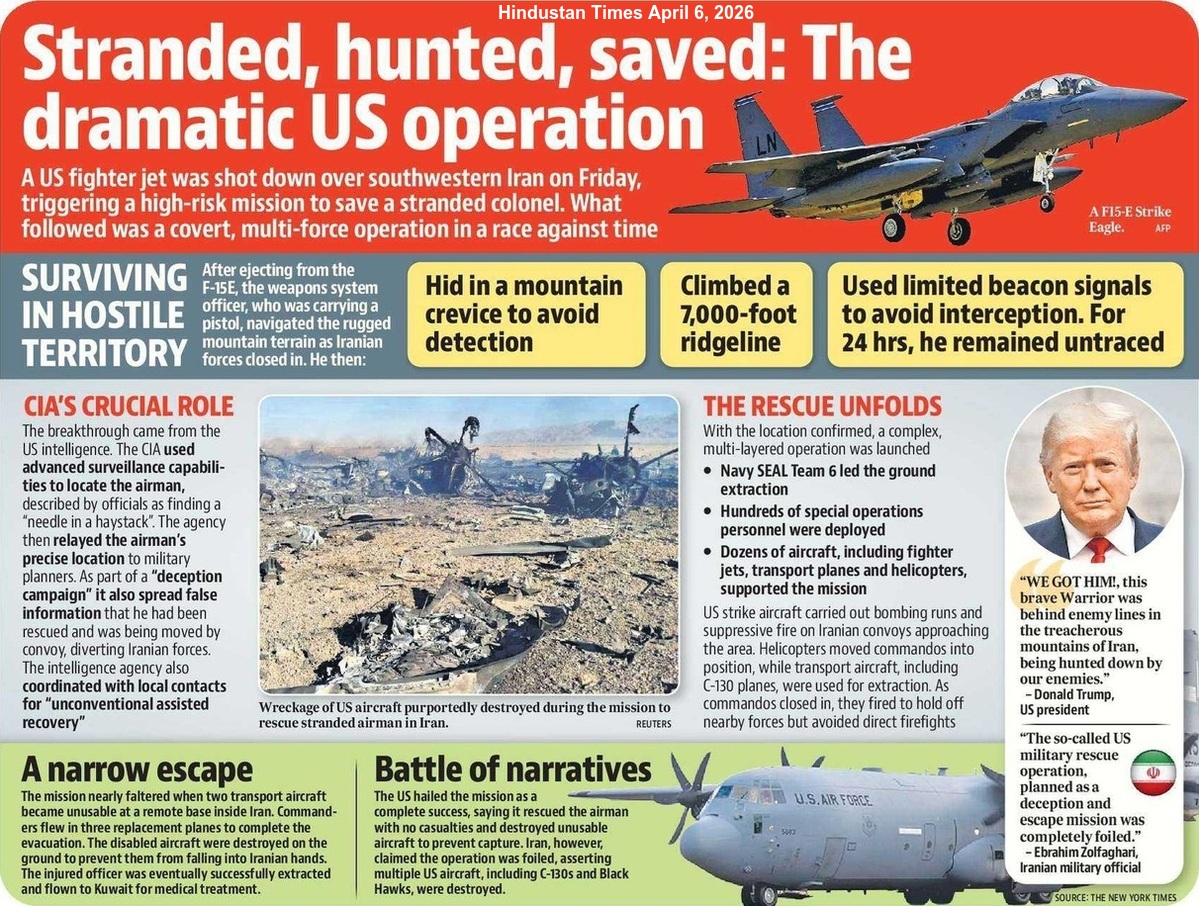 Hindustan Times April 6, 2026

Stranded, hunted, saved: The dramatic US operation

A US fighter jet was shot down over southwestern Iran on Friday, triggering a high-risk mission to save a stranded colonel. What followed was a covert, multi-force operation in a race against time

LN

A F15-E Strike Eagle. AFP

SURVIVING IN HOSTILE TERRITORY

After ejecting from the F-15E, the weapons system officer, who was carrying a pistol, navigated the rugged mountain terrain as Iranian forces closed in. He then:

Hid in a mountain crevice to avoid detection

Climbed a 7,000-foot ridgeline

Used limited beacon signals to avoid interception. For 24 hrs, he remained untraced

CIA'S CRUCIAL ROLE

The breakthrough came from the US intelligence. The CIA used advanced surveillance capabilities to locate the airman, described by officials as finding a "needle in a haystack". The agency then relayed the airman's precise location to military planners. As part of a "deception campaign" it also spread false information that he had been rescued and was being moved by convoy, diverting Iranian forces. The intelligence agency also coordinated with local contacts for "unconventional assisted recovery"

Wreckage of US aircraft purportedly destroyed during the mission to rescue stranded airman in Iran. REUTERS

THE RESCUE UNFOLDS

With the location confirmed, a complex, multi-layered operation was launched

• Navy SEAL Team 6 led the ground extraction
• Hundreds of special operations personnel were deployed
• Dozens of aircraft, including fighter jets, transport planes and helicopters, supported the mission

US strike aircraft carried out bombing runs and suppressive fire on Iranian convoys approaching the area. Helicopters moved commandos into position, while transport aircraft, including C-130 planes, were used for extraction. As commandos closed in, they fired to hold off nearby forces but avoided direct firefights

"WE GOT HIM!, this brave Warrior was behind enemy lines in the treacherous mountains of Iran, being hunted down by our enemies."
– Donald Trump, US president

"The so-called US military rescue operation, planned as a deception and escape mission was completely foiled."
– Ebrahim Zolfaghari, Iranian military official

A narrow escape

The mission nearly faltered when two transport aircraft became unusable at a remote base inside Iran. Commanders flew in three replacement planes to complete the evacuation. The disabled aircraft were destroyed on the ground to prevent them from falling into Iranian hands. The injured officer was eventually successfully extracted and flown to Kuwait for medical treatment.

Battle of narratives

The US hailed the mission as a complete success, saying it rescued the airman with no casualties and destroyed unusable aircraft to prevent capture. Iran, however, claimed the operation was foiled, asserting multiple US aircraft, including C-130s and Black Hawks, were destroyed.

U.S. AIR FORCE

SOURCE: THE NEW YORK TIMES